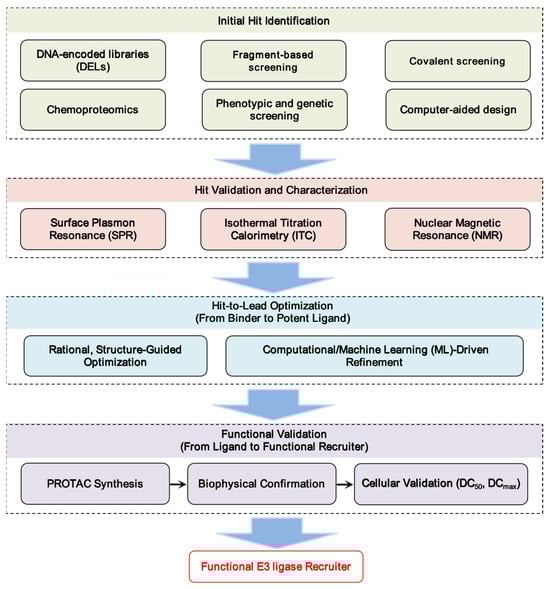 Initial Hit Identification

DNA-encoded libraries (DELs)

Fragment-based screening

Covalent screening

Chemoproteomics

Phenotypic and genetic screening

Computer-aided design

Hit Validation and Characterization

Surface Plasmon Resonance (SPR)

Isothermal Titration Calorimetry (ITC)

Nuclear Magnetic Resonance (NMR)

Hit-to-Lead Optimization
(From Binder to Potent Ligand)

Rational, Structure-Guided Optimization

Computational/Machine Learning (ML)-Driven Refinement

Functional Validation
(From Ligand to Functional Recruiter)

PROTAC Synthesis

Biophysical Confirmation

Cellular Validation ($DC_{50}$, $DC_{max}$)

Functional E3 ligase Recruiter